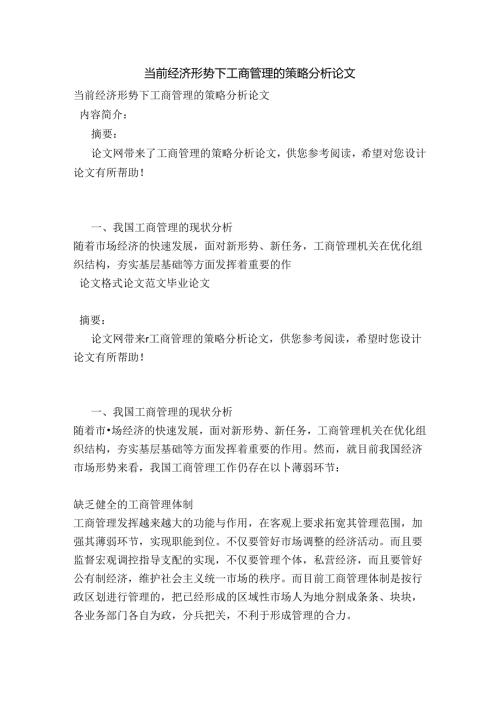 当前经济形势下工商管理的策略分析论文

当前经济形势下工商管理的策略分析论文

内容简介：

摘要：

论文网带来了工商管理的策略分析论文，供您参考阅读，希望对您设计论文有所帮助！

一、我国工商管理的现状分析

随着市场经济的快速发展，面对新形势、新任务，工商管理机关在优化组织结构，夯实基层基础等方面发挥着重要的作

论文格式论文范文毕业论文

摘要：

论文网带来r工商管理的策略分析论文，供您参考阅读，希望时您设计论文有所帮助！

一、我国工商管理的现状分析

随着市•场经济的快速发展，面对新形势、新任务，工商管理机关在优化组织结构，夯实基层基础等方面发挥着重要的作用。然而，就目前我国经济市场形势来看，我国工商管理工作仍存在以卜薄弱环节：

缺乏健全的工商管理体制

工商管理发挥越来越大的功能与作用，在客观上要求拓宽其管理范围，加强其薄弱环节，实现职能到位。不仅要管好市场调整的经济活动。而且要监督宏观调控指导支配的实现，不仅要管理个体，私营经济，而且要管好公有制经济，维护社会主义统一市场的秩序。而目前工商管理体制是按行政区划进行管理的，把已经形成的区域性市场人为地分割成条条、块块，各业务部门各自为政，分兵把关，不利于形成管理的合力。